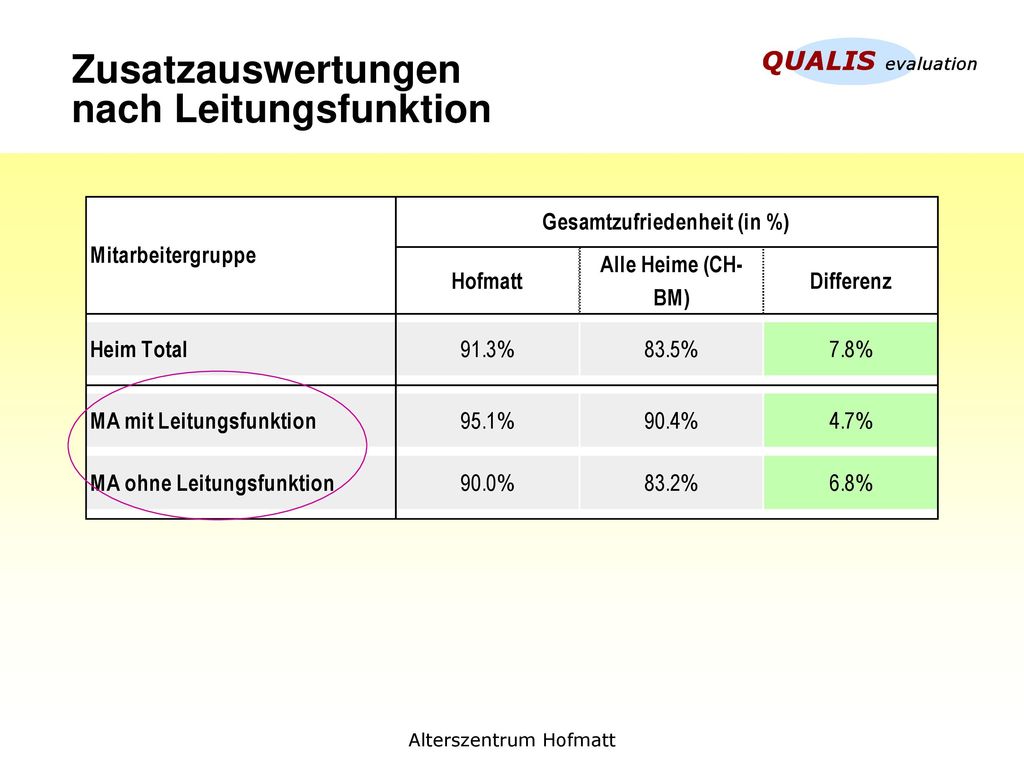 Zusatzauswertungen nach Leitungsfunktion

QUALIS evaluation

| Mitarbeitergruppe | Gesamtzufriedenheit (in %) | | |
|---|---|---|---|
| | Hofmatt | Alle Heime (CH-BM) | Differenz |
| Heim Total | 91.3% | 83.5% | 7.8% |
| MA mit Leitungsfunktion | 95.1% | 90.4% | 4.7% |
| MA ohne Leitungsfunktion | 90.0% | 83.2% | 6.8% |

Alterszentrum Hofmatt